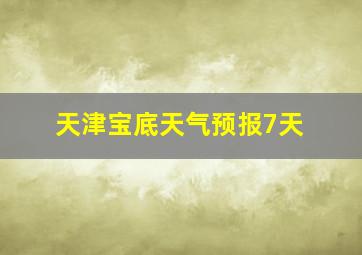 天津宝底天气预报7天